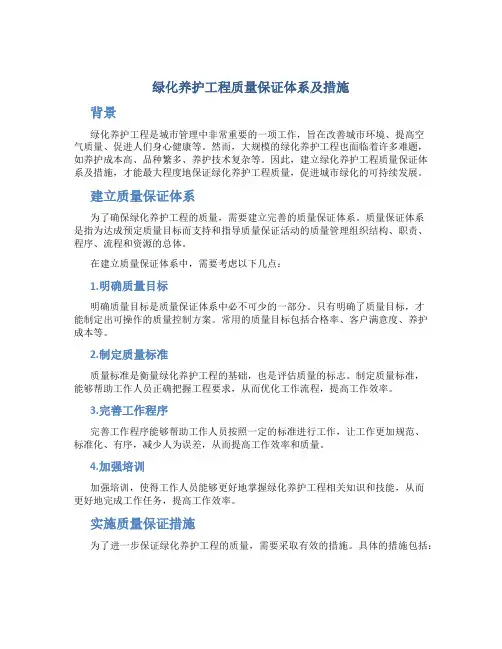 绿化养护工程质量保证体系及措施

背景

绿化养护工程是城市管理中非常重要的一项工作，旨在改善城市环境、提高空气质量、促进人们身心健康等。然而，大规模的绿化养护工程也面临着许多难题，如养护成本高、品种繁多、养护技术复杂等。因此，建立绿化养护工程质量保证体系及措施，才能最大程度地保证绿化养护工程质量，促进城市绿化的可持续发展。

建立质量保证体系

为了确保绿化养护工程的质量，需要建立完善的质量保证体系。质量保证体系是指为达成预定质量目标而支持和指导质量保证活动的质量管理组织结构、职责、程序、流程和资源的总体。

在建立质量保证体系中，需要考虑以下几点：

1.明确质量目标

明确质量目标是质量保证体系中必不可少的一部分。只有明确了质量目标，才能制定出可操作的质量控制方案。常用的质量目标包括合格率、客户满意度、养护成本等。

2.制定质量标准

质量标准是衡量绿化养护工程的基础，也是评估质量的标志。制定质量标准，能够帮助工作人员正确把握工程要求，从而优化工作流程，提高工作效率。

3.完善工作程序

完善工作程序能够帮助工作人员按照一定的标准进行工作，让工作更加规范、标准化、有序，减少人为误差，从而提高工作效率和质量。

4.加强培训

加强培训，使得工作人员能够更好地掌握绿化养护工程相关知识和技能，从而更好地完成工作任务，提高工作效率。

实施质量保证措施

为了进一步保证绿化养护工程的质量，需要采取有效的措施。具体的措施包括：